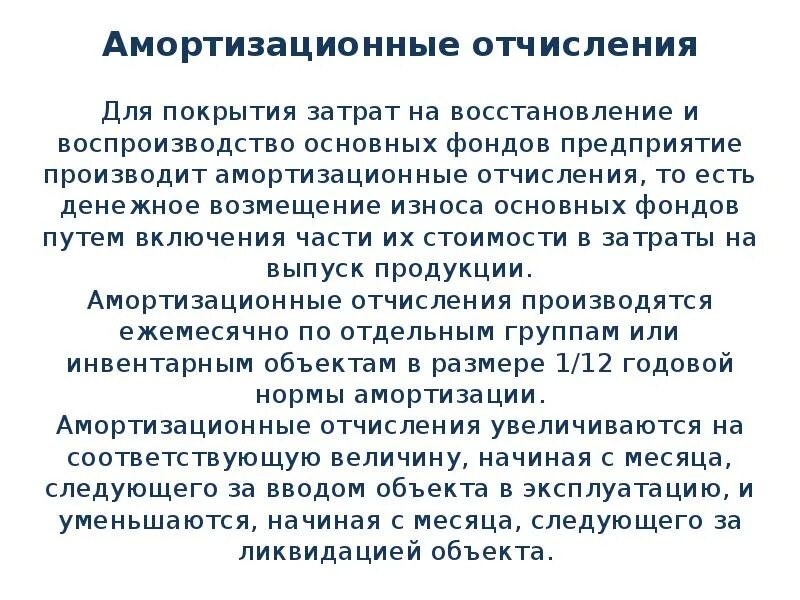 Амортизационные отчисления

Для покрытия затрат на восстановление и воспроизводство основных фондов предприятие производит амортизационные отчисления, то есть денежное возмещение износа основных фондов путем включения части их стоимости в затраты на выпуск продукции.
Амортизационные отчисления производятся ежемесячно по отдельным группам или инвентарным объектам в размере 1/12 годовой нормы амортизации.
Амортизационные отчисления увеличиваются на соответствующую величину, начиная с месяца, следующего за вводом объекта в эксплуатацию, и уменьшаются, начиная с месяца, следующего за ликвидацией объекта.